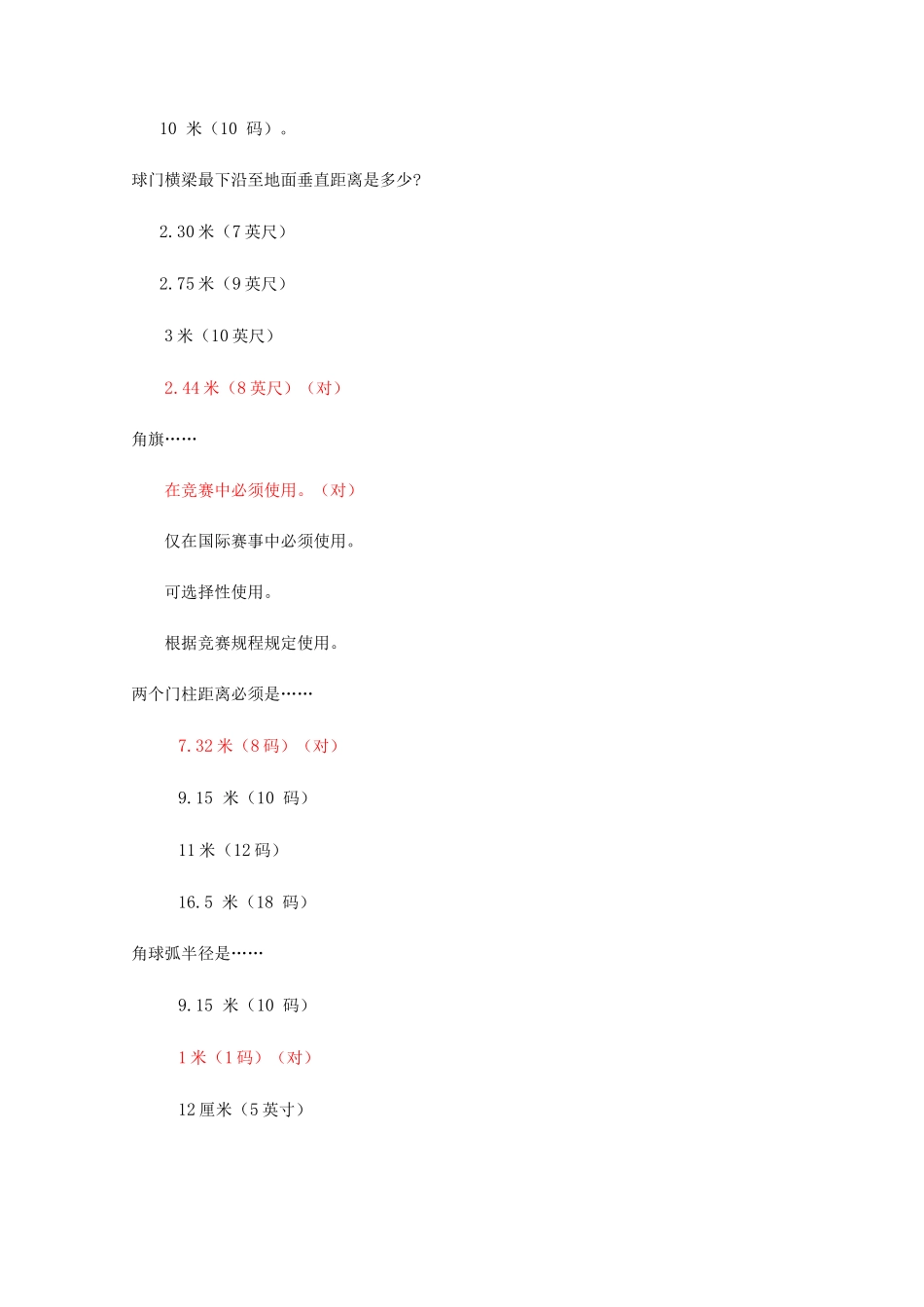 10 米（10 码）。

球门横梁最下沿至地面垂直距离是多少?

2.30 米（7 英尺）

2.75 米（9 英尺）

3 米（10 英尺）

2.44 米（8 英尺）（对）

角旗……

在竞赛中必须使用。（对）

仅在国际赛事中必须使用。

可选择性使用。

根据竞赛规程规定使用。

两个门柱距离必须是……

7.32 米（8 码）（对）

9.15 米（10 码）

11 米（12 码）

16.5 米（18 码）

角球弧半径是……

9.15 米（10 码）

1 米（1 码）（对）

12 厘米（5 英寸）